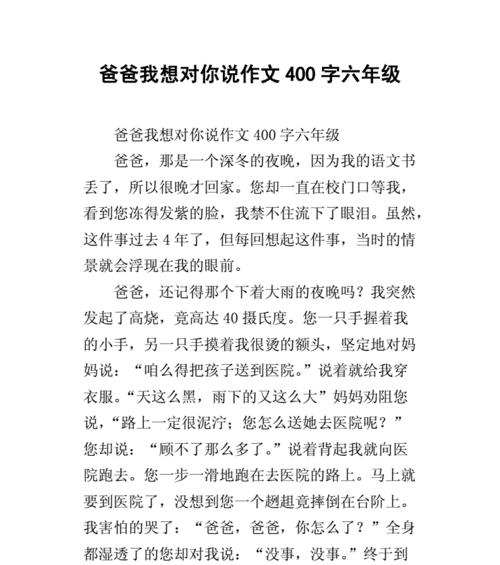 爸爸我想对你说作文 400 字六年级

爸爸我想对你说作文 400 字六年级

爸爸，那是一个深冬的夜晚，因为我的语文书丢了，所以很晚才回家。您却一直在校门口等我，看到您冻得发紫的脸，我禁不住流下了眼泪。虽然，这件事过去 4 年了，但每回想起这件事，当时的情景就会浮现在我的眼前。

爸爸，还记得那个下着大雨的夜晚吗？我突然发起了高烧，竟高达 40 摄氏度。您一只手握着我的小手，另一只手摸着我很烫的额头，坚定地对妈妈说：“咱么得把孩子送到医院。”说着就给我穿衣服。“天这么黑，雨下的又这么大”妈妈劝阻您说，“路上一定很泥泞；您怎么送她去医院呢？”您却说：“顾不了那么多了。”说着背起我就向医院跑去。您一步一滑地跑在去医院的路上。马上就要到医院了，没想到您一个趔趄竟摔倒在台阶上。我害怕的哭了：“爸爸，爸爸，你怎么了？”全身都湿透了的您却对我说：“没事，没事。”终于到